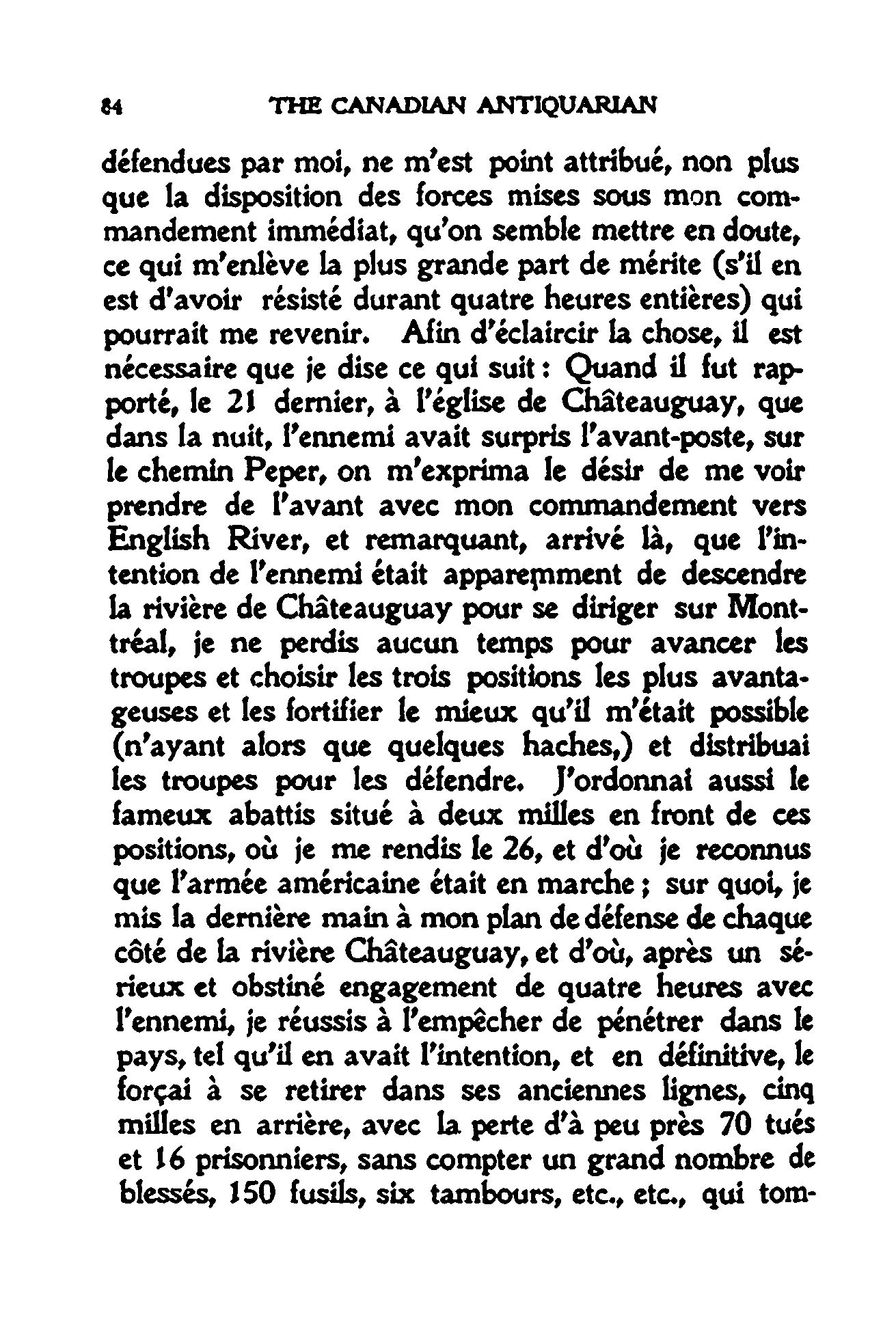 84 THE CANADIAN ANTIQUARIAN

défendues par moi, ne m'est point attribué, non plus que la disposition des forces mises sous mon commandement immédiat, qu'on semble mettre en doute, ce qui m'enlève la plus grande part de mérite (s'il en est d'avoir résisté durant quatre heures entières) qui pourrait me revenir. Afin d'éclaircir la chose, il est nécessaire que je dise ce qui suit : Quand il fut rapporté, le 21 dernier, à l'église de Châteauguay, que dans la nuit, l'ennemi avait surpris l'avant-poste, sur le chemin Peper, on m'exprima le désir de me voir prendre de l'avant avec mon commandement vers English River, et remarquant, arrivé là, que l'intention de l'ennemi était apparemment de descendre la rivière de Châteauguay pour se diriger sur Montréal, je ne perdis aucun temps pour avancer les troupes et choisir les trois positions les plus avantageuses et les fortifier le mieux qu'il m'était possible (n'ayant alors que quelques haches,) et distribuai les troupes pour les défendre. J'ordonnai aussi le fameux abattis situé à deux milles en front de ces positions, où je me rendis le 26, et d'où je reconnus que l'armée américaine était en marche ; sur quoi, je mis la dernière main à mon plan de défense de chaque côté de la rivière Châteauguay, et d'où, après un sérieux et obstiné engagement de quatre heures avec l'ennemi, je réussis à l'empêcher de pénétrer dans le pays, tel qu'il en avait l'intention, et en définitive, le forçai à se retirer dans ses anciennes lignes, cinq milles en arrière, avec la perte d'à peu près 70 tués et 16 prisonniers, sans compter un grand nombre de blessés, 150 fusils, six tambours, etc., etc., qui tom-